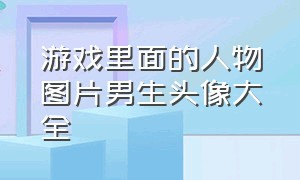 游戏里面的人物图片男生头像大全